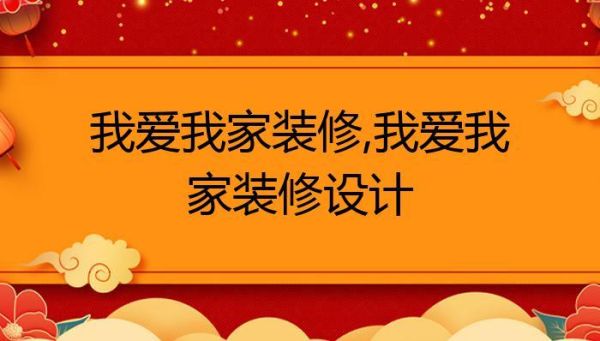 我爱我家装修,我爱我家装修设计